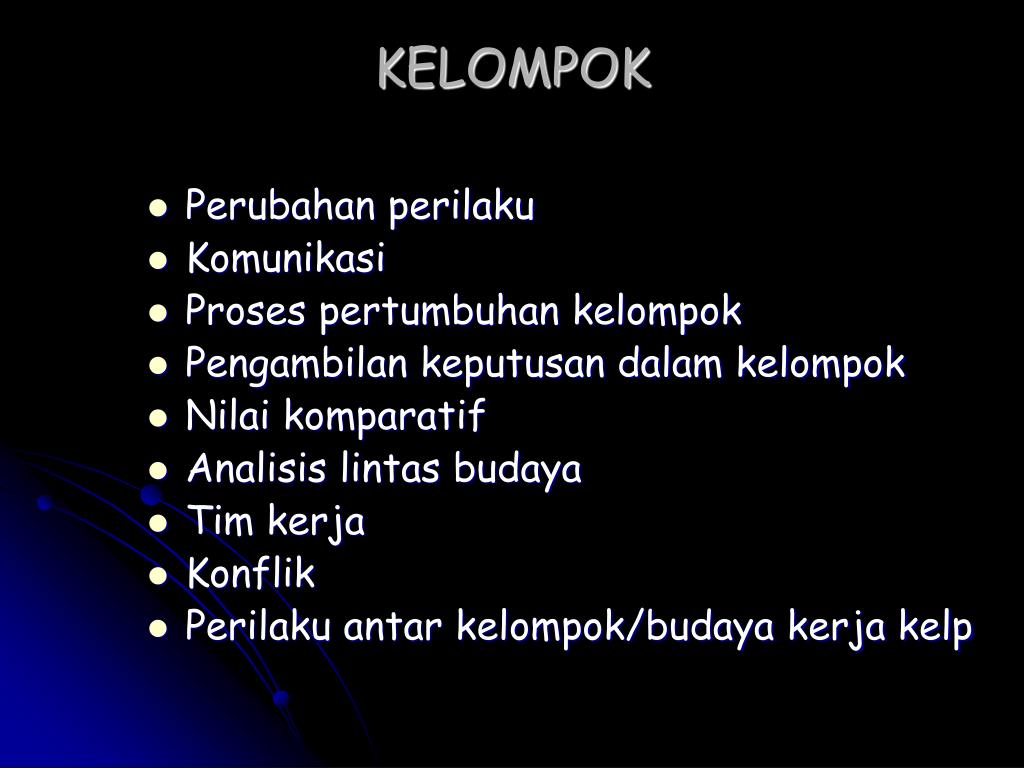 KELOMPOK

• Perubahan perilaku
• Komunikasi
• Proses pertumbuhan kelompok
• Pengambilan keputusan dalam kelompok
• Nilai komparatif
• Analisis lintas budaya
• Tim kerja
• Konflik
• Perilaku antar kelompok/budaya kerja kelp